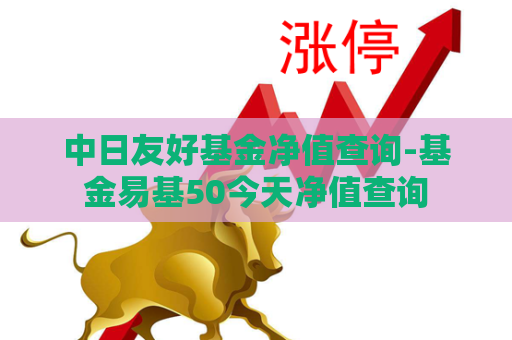 涨停

中日友好基金净值查询-基金易基50今天净值查询